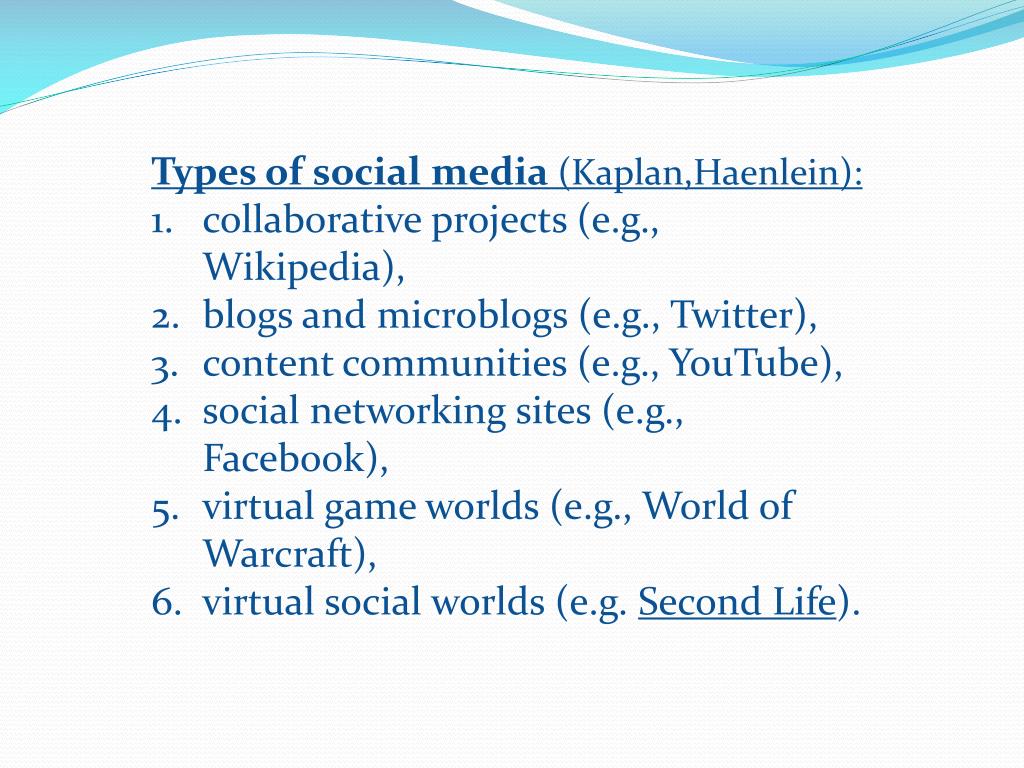 Types of social media (Kaplan,Haenlein):
1. collaborative projects (e.g., Wikipedia),
2. blogs and microblogs (e.g., Twitter),
3. content communities (e.g., YouTube),
4. social networking sites (e.g., Facebook),
5. virtual game worlds (e.g., World of Warcraft),
6. virtual social worlds (e.g. Second Life).